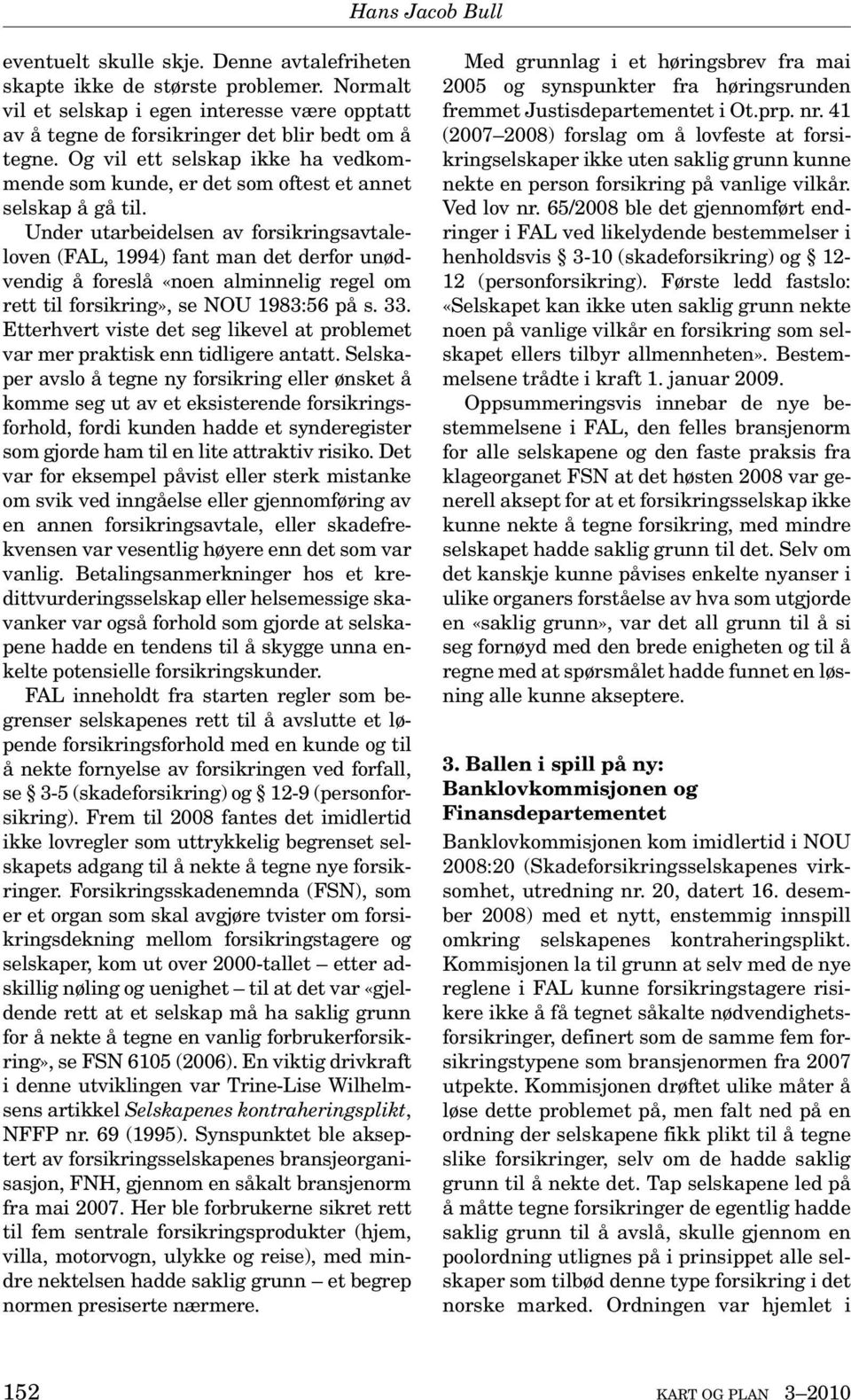 Hans Jacob Bull

eventuelt skulle skje. Denne avtalefriheten skapte ikke de største problemer. Normalt vil et selskap i egen interesse være opptatt av å tegne de forsikringer det blir bedt om å tegne. Og vil ett selskap ikke ha vedkommende som kunde, er det som oftest et annet selskap å gå til.

Under utarbeidelsen av forsikringsavtaleloven (FAL, 1994) fant man det derfor unødvendig å foreslå «noen alminnelig regel om rett til forsikring», se NOU 1983:56 på s. 33. Etterhvert viste det seg likevel at problemet var mer praktisk enn tidligere antatt. Selskaper avslo å tegne ny forsikring eller ønsket å komme seg ut av et eksisterende forsikringsforhold, fordi kunden hadde et synderegister som gjorde ham til en lite attraktiv risiko. Det var for eksempel påvist eller sterk mistanke om svik ved inngåelse eller gjennomføring av en annen forsikringsavtale, eller skadefrekvensen var vesentlig høyere enn det som var vanlig. Betalingsanmerkninger hos et kredittvurderingsselskap eller helsemessige skavanker var også forhold som gjorde at selskapene hadde en tendens til å skygge unna enkelte potensielle forsikringskunder.

FAL inneholdt fra starten regler som begrenser selskapenes rett til å avslutte et løpende forsikringsforhold med en kunde og til å nekte fornyelse av forsikringen ved forfall, se § 3-5 (skadeforsikring) og § 12-9 (personforsikring). Frem til 2008 fantes det imidlertid ikke lovregler som uttrykkelig begrenset selskapets adgang til å nekte å tegne nye forsikringer. Forsikringsskadenemnda (FSN), som er et organ som skal avgjøre tvister om forsikringsdekning mellom forsikringstagere og selskaper, kom ut over 2000-tallet – etter adskillig nøling og uenighet – til at det var «gjeldende rett at et selskap må ha saklig grunn for å nekte å tegne en vanlig forbrukerforsikring», se FSN 6105 (2006). En viktig drivkraft i denne utviklingen var Trine-Lise Wilhelmsens artikkel Selskapenes kontraheringsplikt, NFFP nr. 69 (1995). Synspunktet ble akseptert av forsikringsselskapenes bransjeorganisasjon, FNH, gjennom en såkalt bransjenorm fra mai 2007. Her ble forbrukerne sikret rett til fem sentrale forsikringsprodukter (hjem, villa, motorvogn, ulykke og reise), med mindre nektelsen hadde saklig grunn – et begrep normen presiserte nærmere.

Med grunnlag i et høringsbrev fra mai 2005 og synspunkter fra høringsrunden fremmet Justisdepartementet i Ot.prp. nr. 41 (2007–2008) forslag om å lovfeste at forsikringselskaper ikke uten saklig grunn kunne nekte en person forsikring på vanlige vilkår. Ved lov nr. 65/2008 ble det gjennomført endringer i FAL ved likelydende bestemmelser i henholdsvis § 3-10 (skadeforsikring) og § 12-12 (personforsikring). Første ledd fastslo: «Selskapet kan ikke uten saklig grunn nekte noen på vanlige vilkår en forsikring som selskapet ellers tilbyr allmennheten». Bestemmelsene trådte i kraft 1. januar 2009.

Oppsummeringsvis innebar de nye bestemmelsene i FAL, den felles bransjenorm for alle selskapene og den faste praksis fra klageorganet FSN at det høsten 2008 var generell aksept for at et forsikringsselskap ikke kunne nekte å tegne forsikring, med mindre selskapet hadde saklig grunn til det. Selv om det kanskje kunne påvises enkelte nyanser i ulike organers forståelse av hva som utgjorde en «saklig grunn», var det all grunn til å si seg fornøyd med den brede enigheten og til å regne med at spørsmålet hadde funnet en løsning alle kunne akseptere.

3. Ballen i spill på ny: Banklovkommisjonen og Finansdepartementet

Banklovkommisjonen kom imidlertid i NOU 2008:20 (Skadeforsikringsselskapenes virksomhet, utredning nr. 20, datert 16. desember 2008) med et nytt, enstemmig innspill omkring selskapenes kontraheringsplikt. Kommisjonen la til grunn at selv med de nye reglene i FAL kunne forsikringstagere risikere ikke å få tegnet såkalte nødvendighetsforsikringer, definert som de samme fem forsikringstypene som bransjenormen fra 2007 utpekte. Kommisjonen drøftet ulike måter å løse dette problemet på, men falt ned på en ordning der selskapene fikk plikt til å tegne slike forsikringer, selv om de hadde saklig grunn til å nekte det. Tap selskapene led på å måtte tegne forsikringer de egentlig hadde saklig grunn til å avslå, skulle gjennom en poolordning utlignes på i prinsippet alle selskaper som tilbød denne type forsikring i det norske marked. Ordningen var hjemlet i

152

KART OG PLAN 3–2010